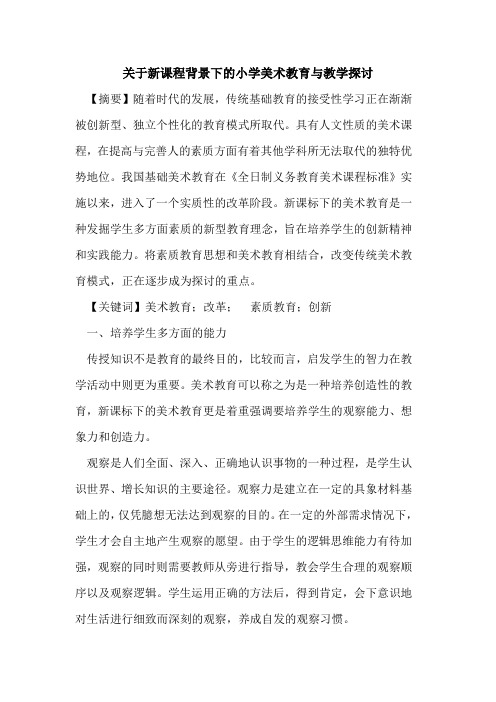 关于新课程背景下的小学美术教育与教学探讨

【摘要】随着时代的发展，传统基础教育的接受性学习正在渐渐被创新型、独立个性化的教育模式所取代。具有人文性质的美术课程，在提高与完善人的素质方面有着其他学科所无法取代的独特优势地位。我国基础美术教育在《全日制义务教育美术课程标准》实施以来，进入了一个实质性的改革阶段。新课标下的美术教育是一种发掘学生多方面素质的新型教育理念，旨在培养学生的创新精神和实践能力。将素质教育思想和美术教育相结合，改变传统美术教育模式，正在逐步成为探讨的重点。

【关键词】美术教育；改革；　素质教育；创新

一、培养学生多方面的能力

传授知识不是教育的最终目的，比较而言，启发学生的智力在教学活动中则更为重要。美术教育可以称之为是一种培养创造性的教育，新课标下的美术教育更是着重强调要培养学生的观察能力、想象力和创造力。

观察是人们全面、深入、正确地认识事物的一种过程，是学生认识世界、增长知识的主要途径。观察力是建立在一定的具象材料基础上的，仅凭臆想无法达到观察的目的。在一定的外部需求情况下，学生才会自主地产生观察的愿望。由于学生的逻辑思维能力有待加强，观察的同时则需要教师从旁进行指导，教会学生合理的观察顺序以及观察逻辑。学生运用正确的方法后，得到肯定，会下意识地对生活进行细致而深刻的观察，养成自发的观察习惯。